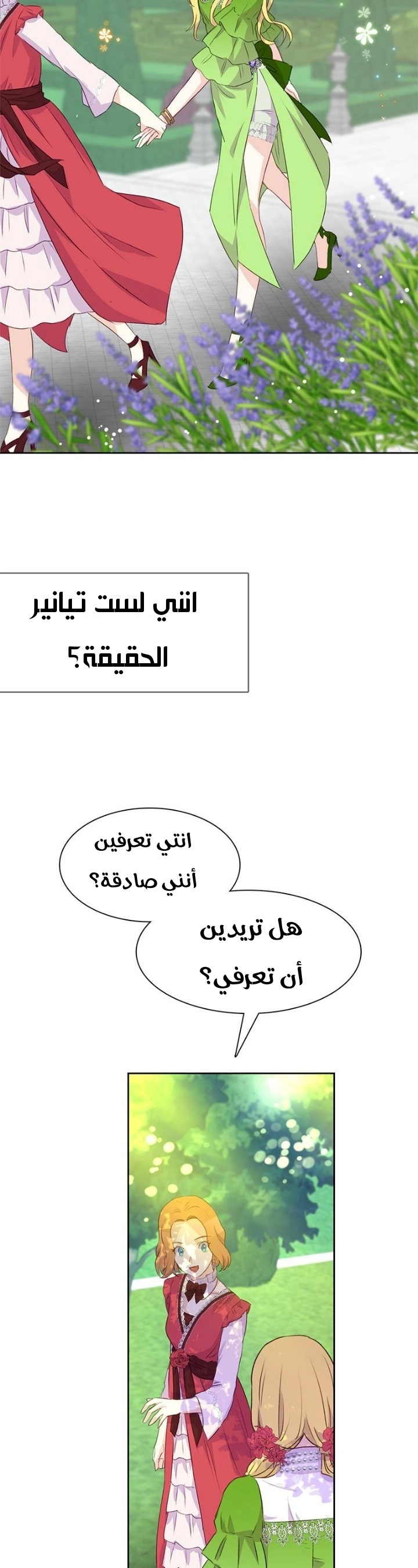 انني لست تيانير الحقيقة؟

انتي تعرفين أنني صادقة؟

هل تريدين أن تعرفي؟